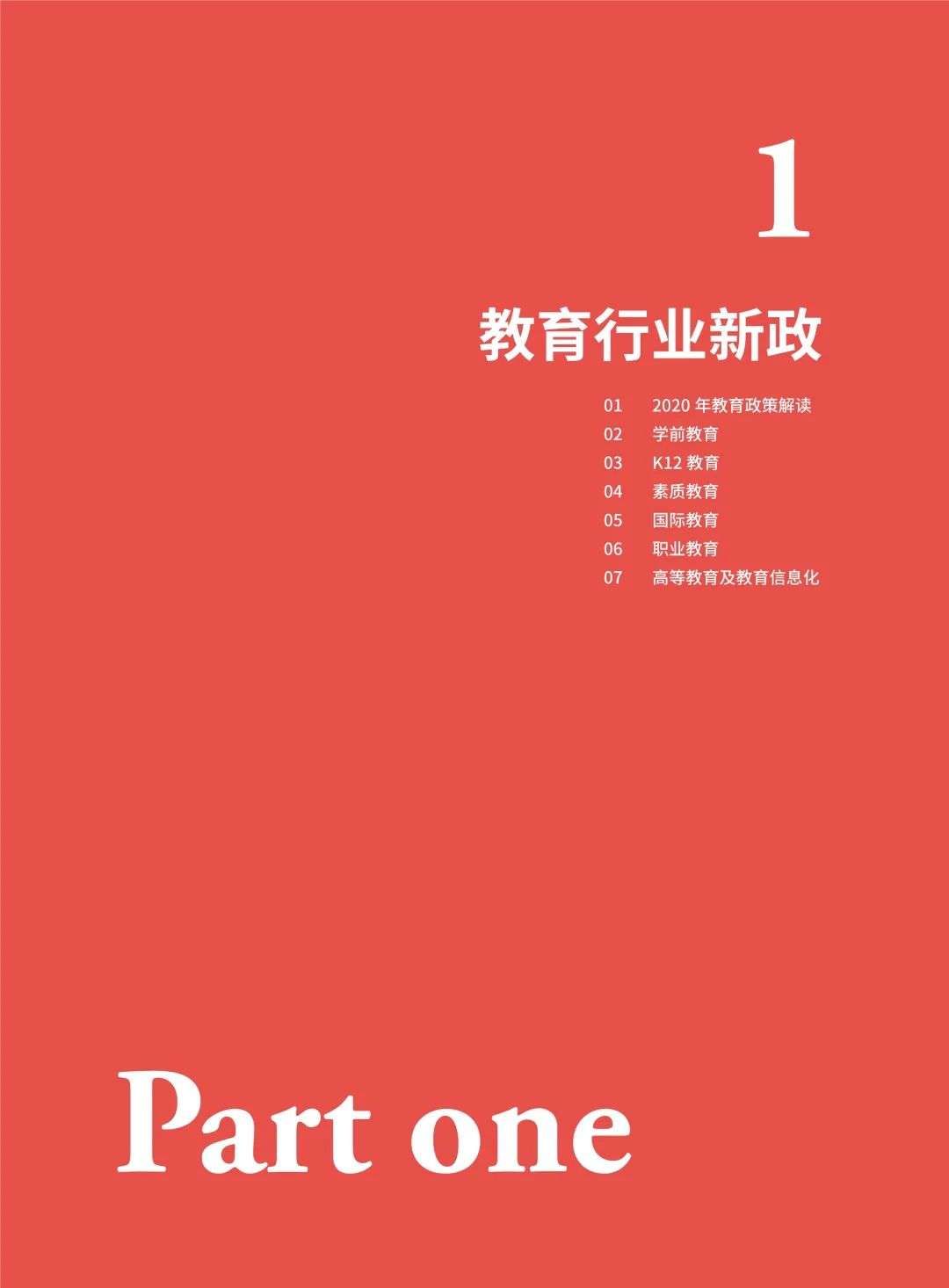 1

教育行业新政

01 2020 年教育政策解读
02 学前教育
03 K12 教育
04 素质教育
05 国际教育
06 职业教育
07 高等教育及教育信息化

Part one